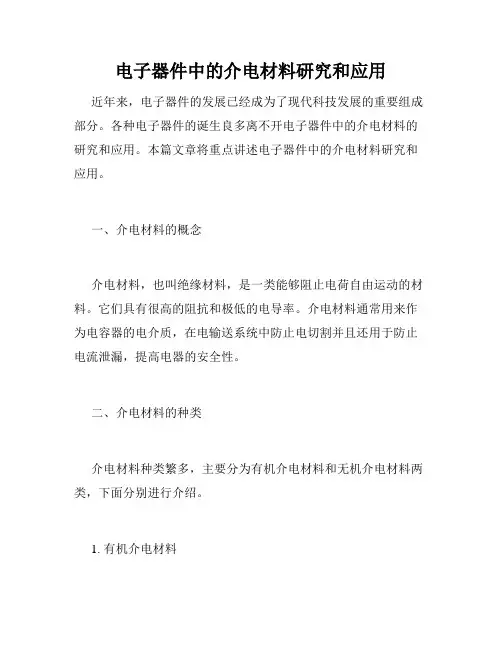 电子器件中的介电材料研究和应用

近年来，电子器件的发展已经成为了现代科技发展的重要组成部分。各种电子器件的诞生良多离不开电子器件中的介电材料的研究和应用。本篇文章将重点讲述电子器件中的介电材料研究和应用。

一、介电材料的概念

介电材料，也叫绝缘材料，是一类能够阻止电荷自由运动的材料。它们具有很高的阻抗和极低的电导率。介电材料通常用来作为电容器的电介质，在电输送系统中防止电切割并且还用于防止电流泄漏，提高电器的安全性。

二、介电材料的种类

介电材料种类繁多，主要分为有机介电材料和无机介电材料两类，下面分别进行介绍。

1. 有机介电材料